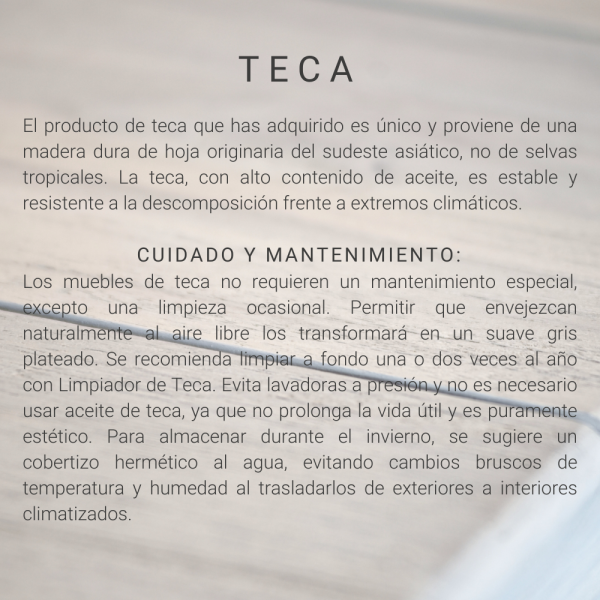 TECA

El producto de teca que has adquirido es único y proviene de una madera dura de hoja originaria del sudeste asiático, no de selvas tropicales. La teca, con alto contenido de aceite, es estable y resistente a la descomposición frente a extremos climáticos.

CUIDADO Y MANTENIMIENTO:

Los muebles de teca no requieren un mantenimiento especial, excepto una limpieza ocasional. Permitir que envejezcan naturalmente al aire libre los transformará en un suave gris plateado. Se recomienda limpiar a fondo una o dos veces al año con Limpiador de Teca. Evita lavadoras a presión y no es necesario usar aceite de teca, ya que no prolonga la vida útil y es puramente estético. Para almacenar durante el invierno, se sugiere un cobertizo hermético al agua, evitando cambios bruscos de temperatura y humedad al trasladarlos de exteriores a interiores climatizados.